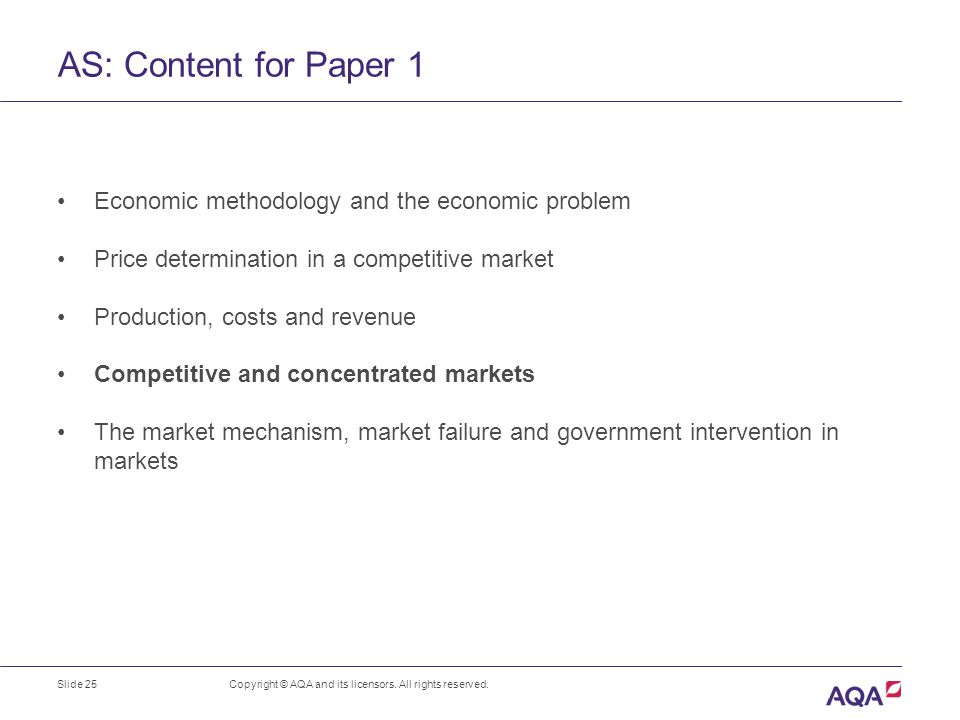 AS: Content for Paper 1

• Economic methodology and the economic problem

• Price determination in a competitive market

• Production, costs and revenue

• Competitive and concentrated markets

• The market mechanism, market failure and government intervention in markets

Slide 25

Copyright © AQA and its licensors. All rights reserved.

AQA